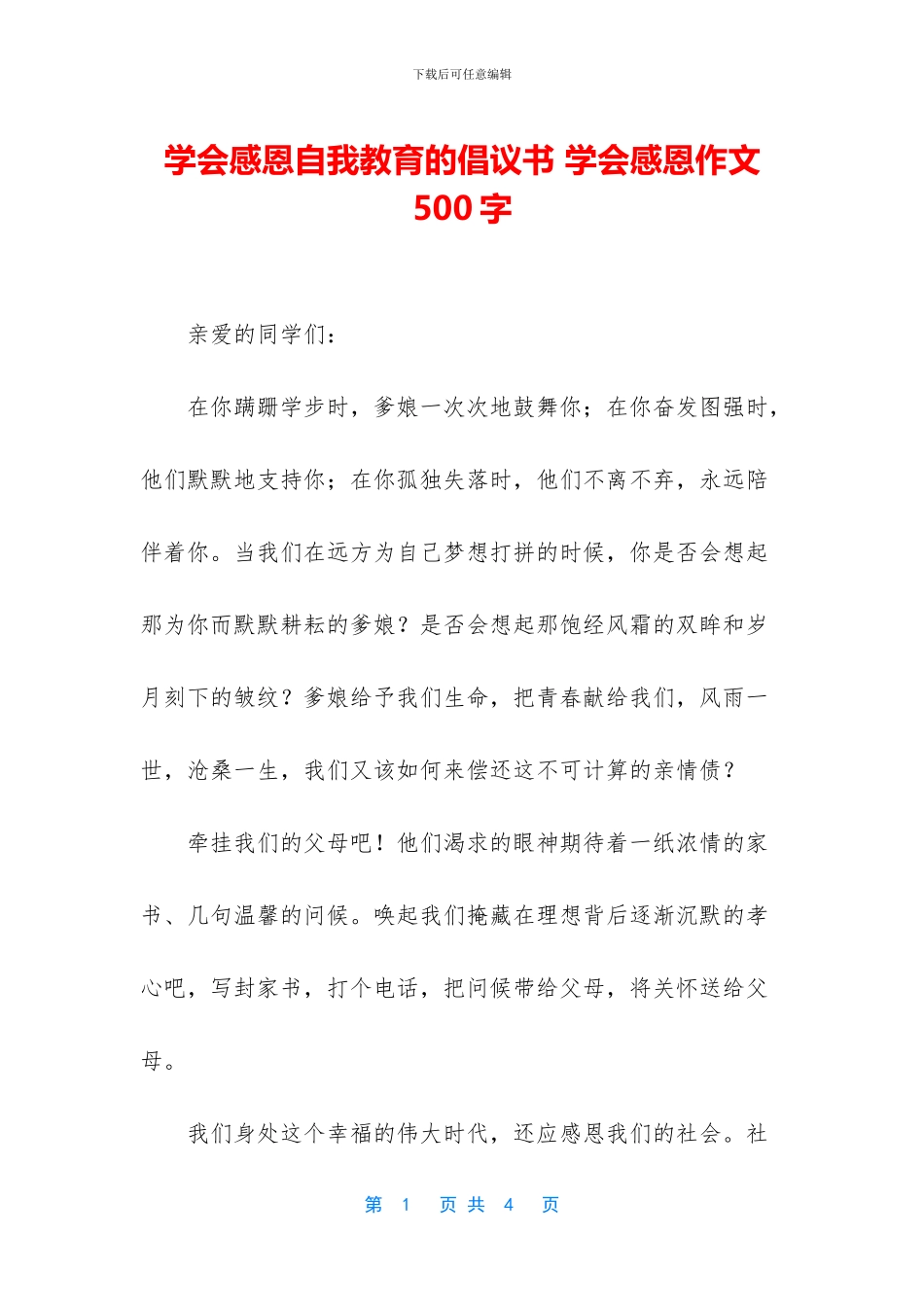 下载后可任意编辑

学会感恩自我教育的倡议书 学会感恩作文 500 字

亲爱的同学们：

在你蹒跚学步时，爹娘一次次地鼓舞你；在你奋发图强时，他们默默地支持你；在你孤独失落时，他们不离不弃，永远陪伴着你。当我们在远方为自己梦想打拼的时候，你是否会想起那为你而默默耕耘的爹娘？是否会想起那饱经风霜的双眸和岁月刻下的皱纹？爹娘给予我们生命，把青春献给我们，风雨一世，沧桑一生，我们又该如何来偿还这不可计算的亲情债？

牵挂我们的父母吧！他们渴求的眼神期待着一纸浓情的家书、几句温馨的问候。唤起我们掩藏在理想背后逐渐沉默的孝心吧，写封家书，打个电话，把问候带给父母，将关怀送给父母。

我们身处这个幸福的伟大时代，还应感恩我们的社会。社

第 1 页 共 4 页